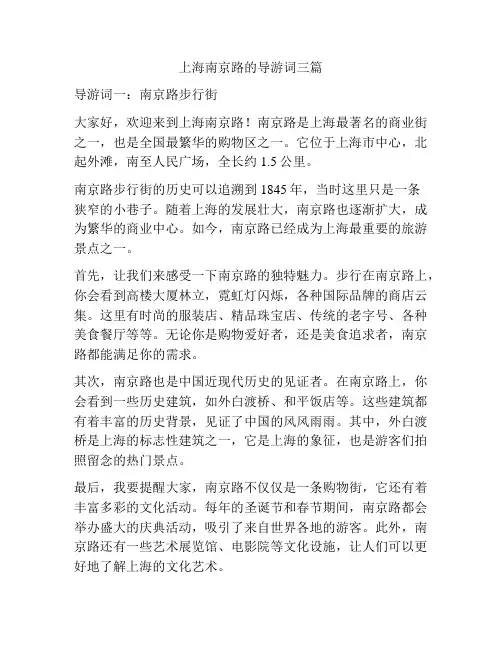 上海南京路的导游词三篇

导游词一：南京路步行街

大家好，欢迎来到上海南京路！南京路是上海最著名的商业街之一，也是全国最繁华的购物区之一。它位于上海市中心，北起外滩，南至人民广场，全长约 1.5 公里。

南京路步行街的历史可以追溯到 1845 年，当时这里只是一条狭窄的小巷子。随着上海的发展壮大，南京路也逐渐扩大，成为繁华的商业中心。如今，南京路已经成为上海最重要的旅游景点之一。

首先，让我们来感受一下南京路的独特魅力。步行在南京路上，你会看到高楼大厦林立，霓虹灯闪烁，各种国际品牌的商店云集。这里有时尚的服装店、精品珠宝店、传统的老字号、各种美食餐厅等等。无论你是购物爱好者，还是美食追求者，南京路都能满足你的需求。

其次，南京路也是中国近现代历史的见证者。在南京路上，你会看到一些历史建筑，如外白渡桥、和平饭店等。这些建筑都有着丰富的历史背景，见证了中国的风风雨雨。其中，外白渡桥是上海的标志性建筑之一，它是上海的象征，也是游客们拍照留念的热门景点。

最后，我要提醒大家，南京路不仅仅是一条购物街，它还有着丰富多彩的文化活动。每年的圣诞节和春节期间，南京路都会举办盛大的庆典活动，吸引了来自世界各地的游客。此外，南京路还有一些艺术展览馆、电影院等文化设施，让人们可以更好地了解上海的文化艺术。